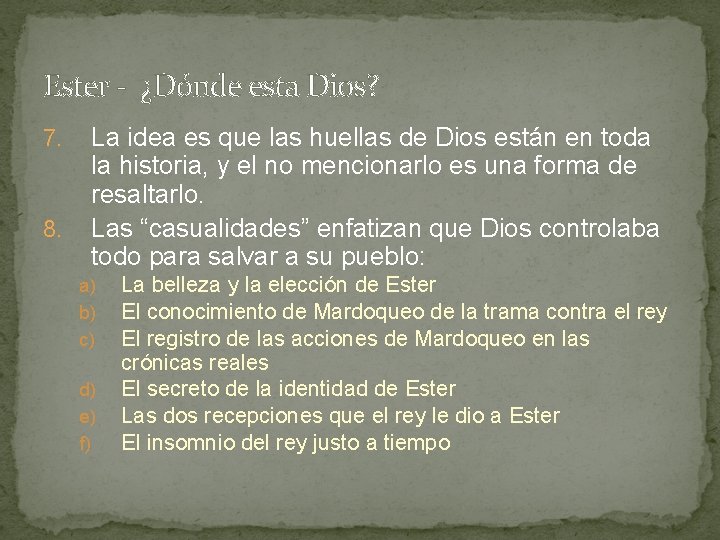 Ester - ¿Dónde esta Dios?

7. La idea es que las huellas de Dios están en toda la historia, y el no mencionarlo es una forma de resaltarlo.

8. Las “casualidades” enfatizan que Dios controlaba todo para salvar a su pueblo:

a) La belleza y la elección de Ester
b) El conocimiento de Mardoqueo de la trama contra el rey
c) El registro de las acciones de Mardoqueo en las crónicas reales
d) El secreto de la identidad de Ester
e) Las dos recepciones que el rey le dio a Ester
f) El insomnio del rey justo a tiempo